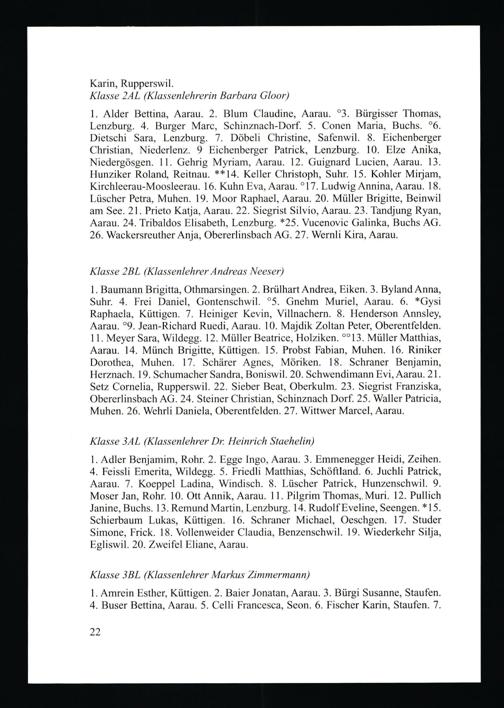 Karin, Rupperswil.
Klasse 2AL (Klassenlehrerin Barbara Gloor)

1. Alder Bettina, Aarau. 2. Blum Claudine, Aarau. °3. Bürgisser Thomas, Lenzburg. 4. Burger Marc, Schinznach-Dorf. 5. Conen Maria, Buchs. °6. Dietschi Sara, Lenzburg. 7. Döbeli Christine, Safenwil. 8. Eichenberger Christian, Niederlenz. 9 Eichenberger Patrick, Lenzburg. 10. Elze Anika, Niedergösgen. 11. Gehrig Myriam, Aarau. 12. Guignard Lucien, Aarau. 13. Hunziker Roland, Reitnau. **14. Keller Christoph, Suhr. 15. Kohler Mirjam, Kirchleerau-Moosleerau. 16. Kuhn Eva, Aarau. °17. Ludwig Annina, Aarau. 18. Lüscher Petra, Muhen. 19. Moor Raphael, Aarau. 20. Müller Brigitte, Beinwil am See. 21. Prieto Katja, Aarau. 22. Siegrist Silvio, Aarau. 23. Tandjung Ryan, Aarau. 24. Tribaldos Elisabeth, Lenzburg. *25. Vucenovic Galinka, Buchs AG. 26. Wackersreuther Anja, Obererlinsbach AG. 27. Wernli Kira, Aarau.

Klasse 2BL (Klassenlehrer Andreas Neeser)

1. Baumann Brigitta, Othmarsingen. 2. Brülhart Andrea, Eiken. 3. Byland Anna, Suhr. 4. Frei Daniel, Gontenschwil. °5. Gnehm Muriel, Aarau. 6. *Gysi Raphaela, Küttigen. 7. Heiniger Kevin, Villnachern. 8. Henderson Annsley, Aarau. °9. Jean-Richard Ruedi, Aarau. 10. Majdik Zoltan Peter, Oberentfelden. 11. Meyer Sara, Wildegg. 12. Müller Beatrice, Holziken. °°13. Müller Matthias, Aarau. 14. Münch Brigitte, Küttigen. 15. Probst Fabian, Muhen. 16. Riniker Dorothea, Muhen. 17. Schärer Agnes, Möriken. 18. Schraner Benjamin, Herznach. 19. Schumacher Sandra, Boniswil. 20. Schwendimann Evi, Aarau. 21. Setz Cornelia, Rupperswil. 22. Sieber Beat, Oberkulm. 23. Siegrist Franziska, Obererlinsbach AG. 24. Steiner Christian, Schinznach Dorf. 25. Waller Patricia, Muhen. 26. Wehrli Daniela, Oberentfelden. 27. Wittwer Marcel, Aarau.

Klasse 3AL (Klassenlehrer Dr. Heinrich Staehelin)

1. Adler Benjamim, Rohr. 2. Egge Ingo, Aarau. 3. Emmenegger Heidi, Zeihen. 4. Feissli Emerita, Wildegg. 5. Friedli Matthias, Schöftland. 6. Juchli Patrick, Aarau. 7. Koeppel Ladina, Windisch. 8. Lüscher Patrick, Hunzenschwil. 9. Moser Jan, Rohr. 10. Ott Annik, Aarau. 11. Pilgrim Thomas, Muri. 12. Pullich Janine, Buchs. 13. Remund Martin, Lenzburg. 14. Rudolf Eveline, Seengen. *15. Schierbaum Lukas, Küttigen. 16. Schraner Michael, Oeschgen. 17. Studer Simone, Frick. 18. Vollenweider Claudia, Benzenschwil. 19. Wiederkehr Silja, Egliswil. 20. Zweifel Eliane, Aarau.

Klasse 3BL (Klassenlehrer Markus Zimmermann)

1. Amrein Esther, Küttigen. 2. Baier Jonatan, Aarau. 3. Bürgi Susanne, Staufen. 4. Buser Bettina, Aarau. 5. Celli Francesca, Seon. 6. Fischer Karin, Staufen. 7.

22